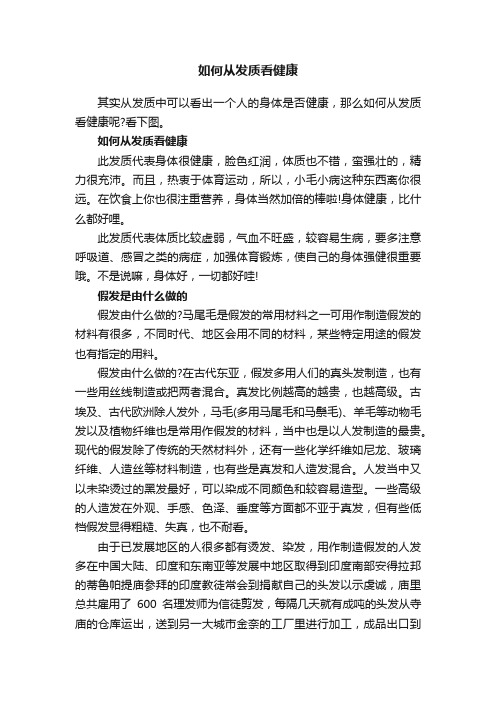 如何从发质看健康

其实从发质中可以看出一个人的身体是否健康，那么如何从发质看健康呢?看下图。

如何从发质看健康

此发质代表身体很健康，脸色红润，体质也不错，蛮强壮的，精力很充沛。而且，热衷于体育运动，所以，小毛小病这种东西离你很远。在饮食上你也很注重营养，身体当然加倍的棒啦!身体健康，比什么都好哩。

此发质代表体质比较虚弱，气血不旺盛，较容易生病，要多注意呼吸道、感冒之类的病症，加强体育锻炼，使自己的身体强健很重要哦。不是说嘛，身体好，一切都好哇!

假发是由什么做的

假发由什么做的?马尾毛是假发的常用材料之一可用作制造假发的材料有很多，不同时代、地区会用不同的材料，某些特定用途的假发也有指定的用料。

假发由什么做的?在古代东亚，假发多用人们的真头发制造，也有一些用丝线制造或把两者混合。真发比例越高的越贵，也越高级。古埃及、古代欧洲除人发外，马毛(多用马尾毛和马鬃毛)、羊毛等动物毛发以及植物纤维也是常用作假发的材料，当中也是以人发制造的最贵。现代的假发除了传统的天然材料外，还有一些化学纤维如尼龙、玻璃纤维、人造丝等材料制造，也有些是真发和人造发混合。人发当中又以未染烫过的黑发最好，可以染成不同颜色和较容易造型。一些高级的人造发在外观、手感、色泽、垂度等方面都不亚于真发，但有些低档假发显得粗糙、失真，也不耐看。

由于已发展地区的人很多都有烫发、染发，用作制造假发的人发多在中国大陆、印度和东南亚等发展中地区取得到印度南部安得拉邦的蒂鲁帕提庙参拜的印度教徒常会到捐献自己的头发以示虔诚，庙里总共雇用了 600 名理发师为信徒剪发，每隔几天就有成吨的头发从寺庙的仓库运出，送到另一大城市金奈的工厂里进行加工，成品出口到